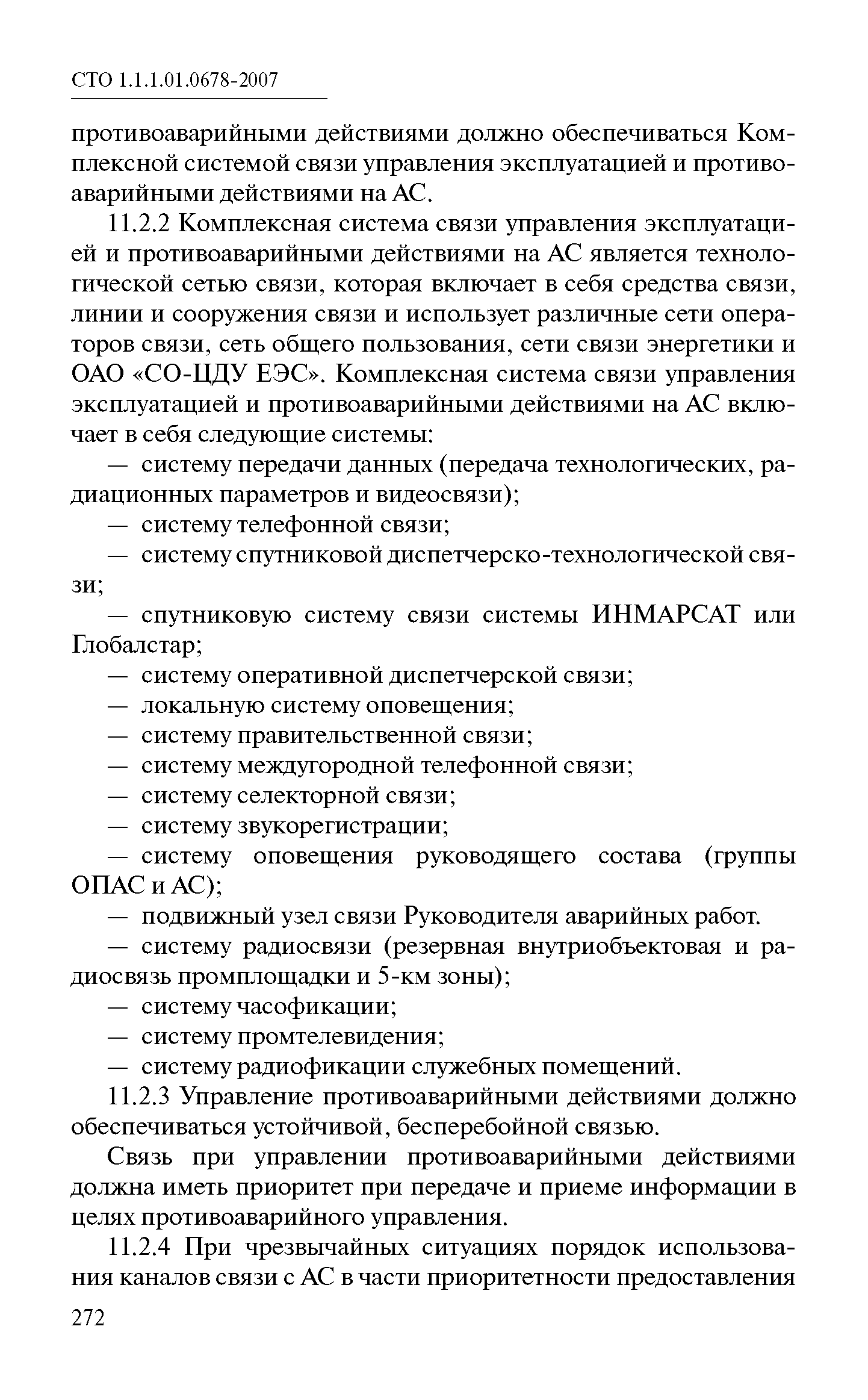 СТО 1.1.1.01.0678-2007

противоаварийными действиями должно обеспечиваться Комплексной системой связи управления эксплуатацией и противоаварийными действиями на АС.

11.2.2 Комплексная система связи управления эксплуатацией и противоаварийными действиями на АС является технологической сетью связи, которая включает в себя средства связи, линии и сооружения связи и использует различные сети операторов связи, сеть общего пользования, сети связи энергетики и ОАО «СО-ЦДУ ЕЭС». Комплексная система связи управления эксплуатацией и противоаварийными действиями на АС включает в себя следующие системы:

— систему передачи данных (передача технологических, радиационных параметров и видеосвязи);

— систему телефонной связи;

— систему спутниковой диспетчерско-технологической связи;

— спутниковую систему связи системы ИНМАРСАТ или Глобалстар;

— систему оперативной диспетчерской связи;

— локальную систему оповещения;

— систему правительственной связи;

— систему междугородной телефонной связи;

— систему селекторной связи;

— систему звукорегистрации;

— систему оповещения руководящего состава (группы ОПАС и АС);

— подвижный узел связи Руководителя аварийных работ.

— систему радиосвязи (резервная внутриобъектовая и радиосвязь промплощадки и 5-км зоны);

— систему часофикации;

— систему промтелевидения;

— систему радиофикации служебных помещений.

11.2.3 Управление противоаварийными действиями должно обеспечиваться устойчивой, бесперебойной связью.

Связь при управлении противоаварийными действиями должна иметь приоритет при передаче и приеме информации в целях противоаварийного управления.

11.2.4 При чрезвычайных ситуациях порядок использования каналов связи с АС в части приоритетности предоставления

272